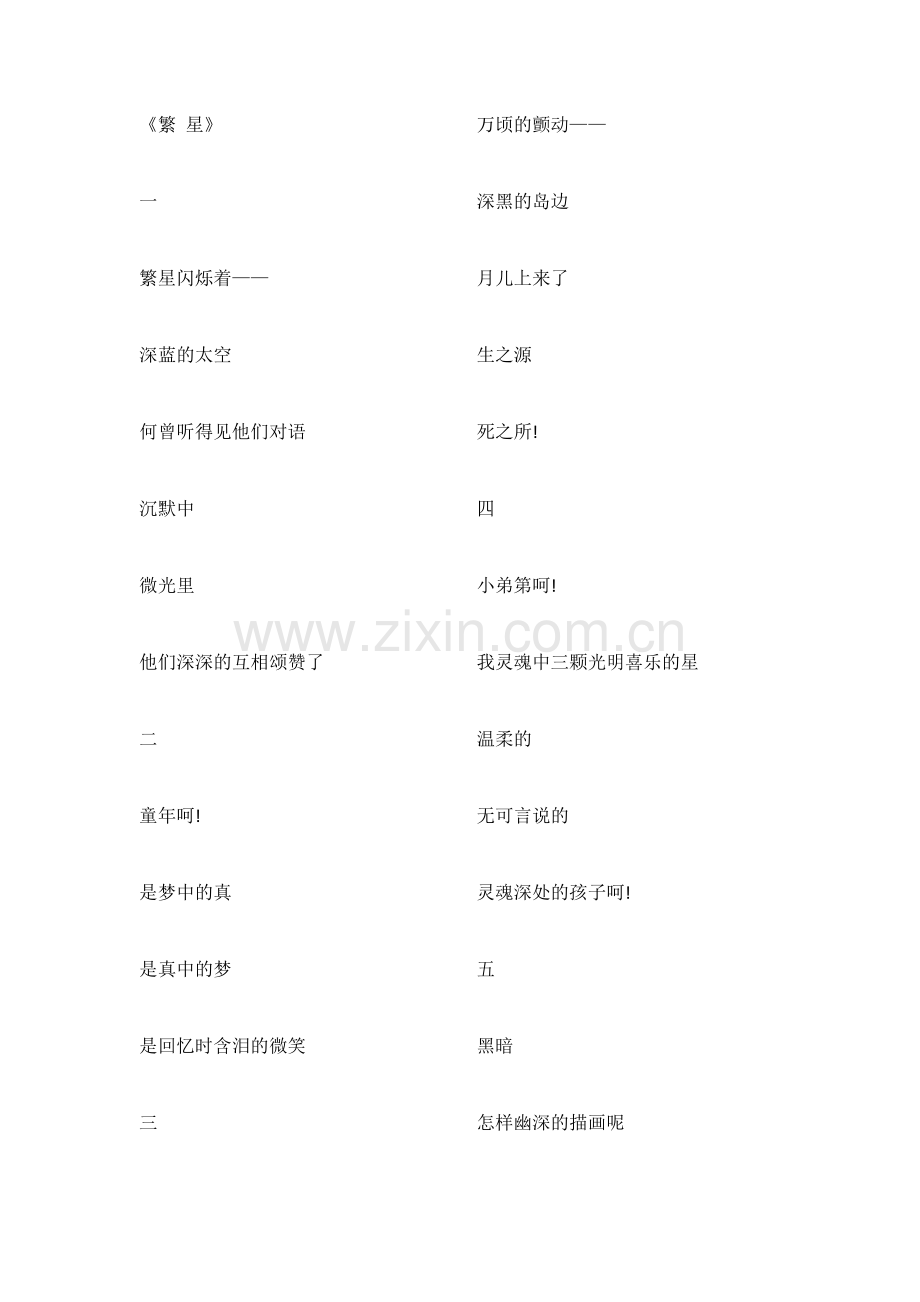 《繁 星》

一

繁星闪烁着——

深蓝的太空

何曾听得见他们对语

沉默中

微光里

他们深深的互相颂赞了

二

童年呵!

是梦中的真

是真中的梦

是回忆时含泪的微笑

三

万顷的颤动——

深黑的岛边

月儿上来了

生之源

死之所!

四

小弟第呵!

我灵魂中三颗光明喜乐的星

温柔的

无可言说的

灵魂深处的孩子呵!

五

黑暗

怎样幽深的描画呢

www.zixin.com.cn